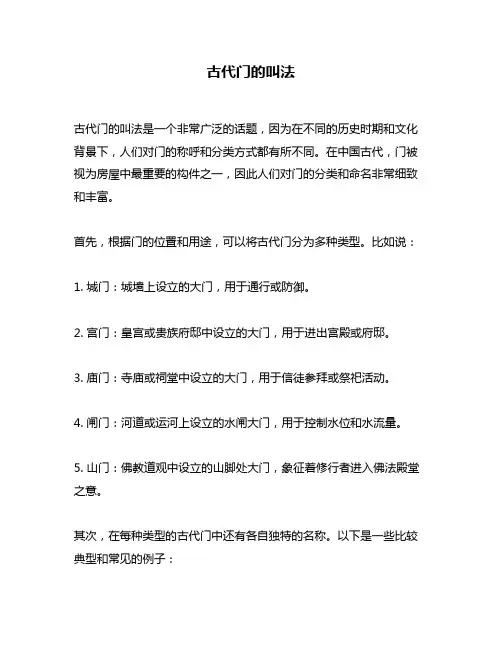 古代门的叫法

古代门的叫法是一个非常广泛的话题，因为在不同的历史时期和文化背景下，人们对门的称呼和分类方式都有所不同。在中国古代，门被视为房屋中最重要的构件之一，因此人们对门的分类和命名非常细致和丰富。

首先，根据门的位置和用途，可以将古代门分为多种类型。比如说：

1. 城门：城墙上设立的大门，用于通行或防御。

2. 宫门：皇宫或贵族府邸中设立的大门，用于进出宫殿或府邸。

3. 庙门：寺庙或祠堂中设立的大门，用于信徒参拜或祭祀活动。

4. 闸门：河道或运河上设立的水闸大门，用于控制水位和水流量。

5. 山门：佛教道观中设立的山脚处大门，象征着修行者进入佛法殿堂之意。

其次，在每种类型的古代门中还有各自独特的名称。以下是一些比较典型和常见的例子：